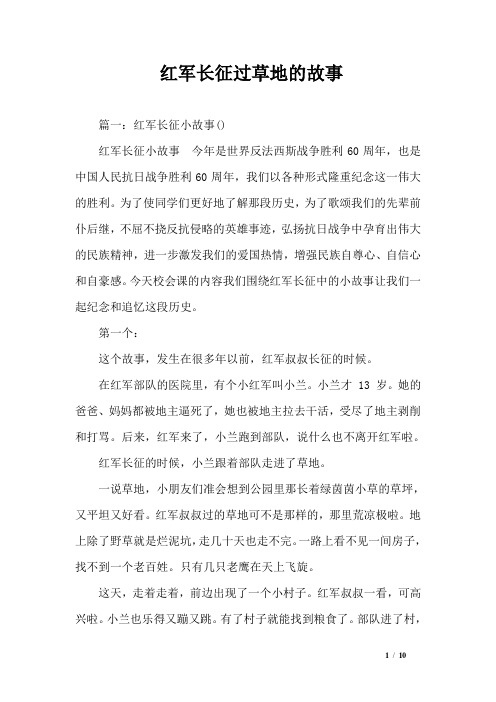 红军长征过草地的故事

篇一：红军长征小故事()

红军长征小故事　今年是世界反法西斯战争胜利 60 周年，也是中国人民抗日战争胜利 60 周年，我们以各种形式隆重纪念这一伟大的胜利。为了使同学们更好地了解那段历史，为了歌颂我们的先辈前仆后继，不屈不挠反抗侵略的英雄事迹，弘扬抗日战争中孕育出伟大的民族精神，进一步激发我们的爱国热情，增强民族自尊心、自信心和自豪感。今天校会课的内容我们围绕红军长征中的小故事让我们一起纪念和追忆这段历史。

第一个：

这个故事，发生在很多年以前，红军叔叔长征的时候。

在红军部队的医院里，有个小红军叫小兰。小兰才 13 岁。她的爸爸、妈妈都被地主逼死了，她也被地主拉去干活，受尽了地主剥削和打骂。后来，红军来了，小兰跑到部队，说什么也不离开红军啦。

红军长征的时候，小兰跟着部队走进了草地。

一说草地，小朋友们准会想到公园里那长着绿茵茵小草的草坪，又平坦又好看。红军叔叔过的草地可不是那样的，那里荒凉极啦。地上除了野草就是烂泥坑，走几十天也走不完。一路上看不见一间房子，找不到一个老百姓。只有几只老鹰在天上飞旋。

这天，走着走着，前边出现了一个小村子。红军叔叔一看，可高兴啦。小兰也乐得又蹦又跳。有了村子就能找到粮食了。部队进了村，

1 / 10